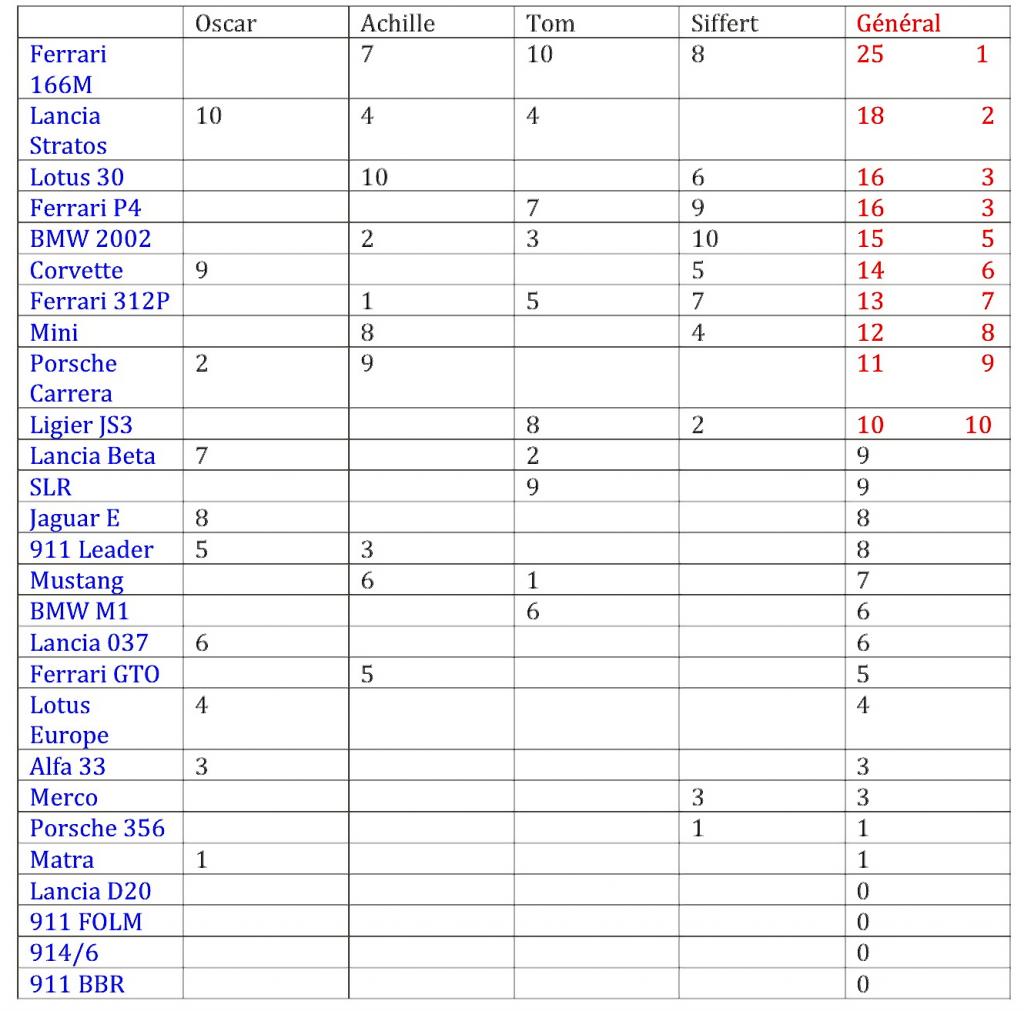 | | Oscar | Achille | Tom | Siffert | Général |
|---|---|---|---|---|---|
| Ferrari 166M | | 7 | 10 | 8 | 25 1 |
| Lancia Stratos | 10 | 4 | 4 | | 18 2 |
| Lotus 30 | | 10 | | 6 | 16 3 |
| Ferrari P4 | | | 7 | 9 | 16 3 |
| BMW 2002 | | 2 | 3 | 10 | 15 5 |
| Corvette | 9 | | | 5 | 14 6 |
| Ferrari 312P | | 1 | 5 | 7 | 13 7 |
| Mini | | 8 | | 4 | 12 8 |
| Porsche Carrera | 2 | 9 | | | 11 9 |
| Ligier JS3 | | | 8 | 2 | 10 10 |
| Lancia Beta | 7 | | 2 | | 9 |
| SLR | | | 9 | | 9 |
| Jaguar E | 8 | | | | 8 |
| 911 Leader | 5 | 3 | | | 8 |
| Mustang | | 6 | 1 | | 7 |
| BMW M1 | | | 6 | | 6 |
| Lancia 037 | 6 | | | | 6 |
| Ferrari GTO | | 5 | | | 5 |
| Lotus Europe | 4 | | | | 4 |
| Alfa 33 | 3 | | | | 3 |
| Merco | | | | 3 | 3 |
| Porsche 356 | | | | 1 | 1 |
| Matra | 1 | | | | 1 |
| Lancia D20 | | | | | 0 |
| 911 FOLM | | | | | 0 |
| 914/6 | | | | | 0 |
| 911 BBR | | | | | 0 |